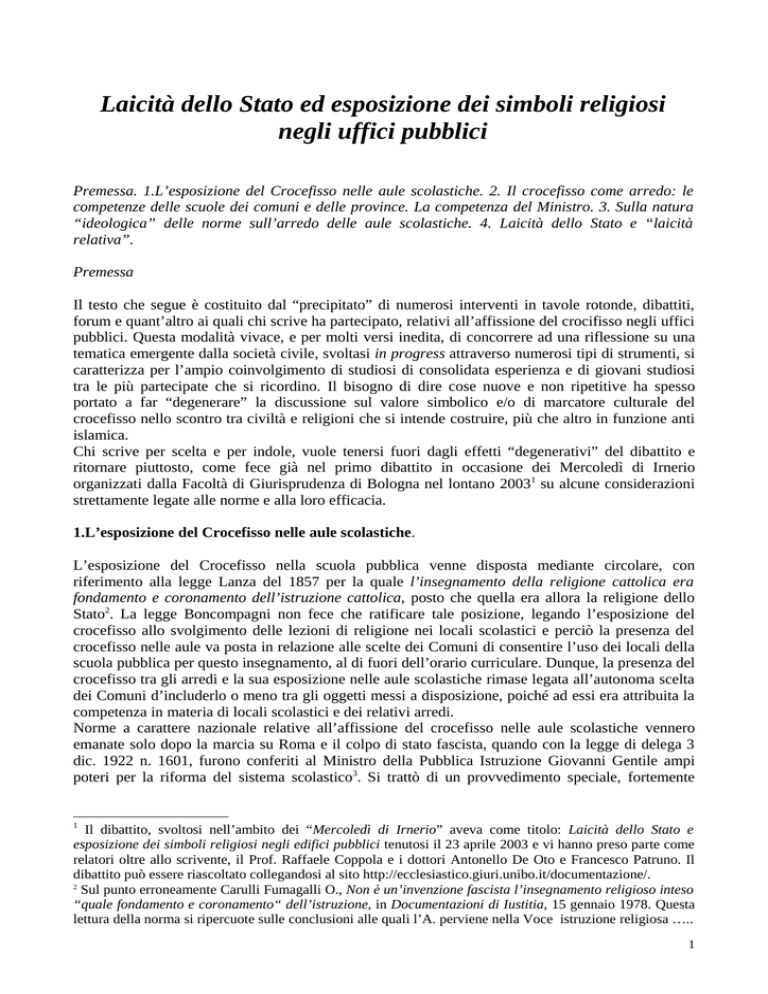 Laicità dello Stato ed esposizione dei simboli religiosi negli uffici pubblici

Premessa. 1.L'esposizione del Crocefisso nelle aule scolastiche. 2. Il crocefisso come arredo: le competenze delle scuole dei comuni e delle province. La competenza del Ministro. 3. Sulla natura "ideologica" delle norme sull'arredo delle aule scolastiche. 4. Laicità dello Stato e "laicità relativa".

Premessa

Il testo che segue è costituito dal "precipitato" di numerosi interventi in tavole rotonde, dibattiti, forum e quant'altro ai quali chi scrive ha partecipato, relativi all'affissione del crocifisso negli uffici pubblici. Questa modalità vivace, e per molti versi inedita, di concorrere ad una riflessione su una tematica emergente dalla società civile, svoltasi in progress attraverso numerosi tipi di strumenti, si caratterizza per l'ampio coinvolgimento di studiosi di consolidata esperienza e di giovani studiosi tra le più partecipate che si ricordino. Il bisogno di dire cose nuove e non ripetitive ha spesso portato a far "degenerare" la discussione sul valore simbolico e/o di marcatore culturale del crocefisso nello scontro tra civiltà e religioni che si intende costruire, più che altro in funzione anti islamica.
Chi scrive per scelta e per indole, vuole tenersi fuori dagli effetti "degenerativi" del dibattito e ritornare piuttosto, come fece già nel primo dibattito in occasione dei Mercoledì di Irnerio organizzati dalla Facoltà di Giurisprudenza di Bologna nel lontano 2003$^1$ su alcune considerazioni strettamente legate alle norme e alla loro efficacia.

1.L'esposizione del Crocefisso nelle aule scolastiche.

L'esposizione del Crocefisso nella scuola pubblica venne disposta mediante circolare, con riferimento alla legge Lanza del 1857 per la quale l'insegnamento della religione cattolica era fondamento e coronamento dell'istruzione cattolica, posto che quella era allora la religione dello Stato$^2$. La legge Boncompagni non fece che ratificare tale posizione, legando l'esposizione del crocefisso allo svolgimento delle lezioni di religione nei locali scolastici e perciò la presenza del crocefisso nelle aule va posta in relazione alle scelte dei Comuni di consentire l'uso dei locali della scuola pubblica per questo insegnamento, al di fuori dell'orario curriculare. Dunque, la presenza del crocefisso tra gli arredi e la sua esposizione nelle aule scolastiche rimase legata all'autonoma scelta dei Comuni d'includerlo o meno tra gli oggetti messi a disposizione, poiché ad essi era attribuita la competenza in materia di locali scolastici e dei relativi arredi.
Norme a carattere nazionale relative all'affissione del crocefisso nelle aule scolastiche vennero emanate solo dopo la marcia su Roma e il colpo di stato fascista, quando con la legge di delega 3 dic. 1922 n. 1601, furono conferiti al Ministro della Pubblica Istruzione Giovanni Gentile ampi poteri per la riforma del sistema scolastico$^3$. Si trattò di un provvedimento speciale, fortemente

$^1$ Il dibattito, svoltosi nell'ambito dei "Mercoledì di Irnerio" aveva come titolo: Laicità dello Stato e esposizione dei simboli religiosi negli edifici pubblici tenutosi il 23 aprile 2003 e vi hanno preso parte come relatori oltre allo scrivente, il Prof. Raffaele Coppola e i dottori Antonello De Oto e Francesco Patruno. Il dibattito può essere riascoltato collegandosi al sito http://ecclesiastico.giuri.unibo.it/documentazione/.
$^2$ Sul punto erroneamente Carulli Fumagalli O., Non è un'invenzione fascista l'insegnamento religioso inteso "quale fondamento e coronamento" dell'istruzione, in Documentazioni di Iustitia, 15 gennaio 1978. Questa lettura della norma si ripercuote sulle conclusioni alle quali l'A. perviene nella Voce istruzione religiosa …..

1